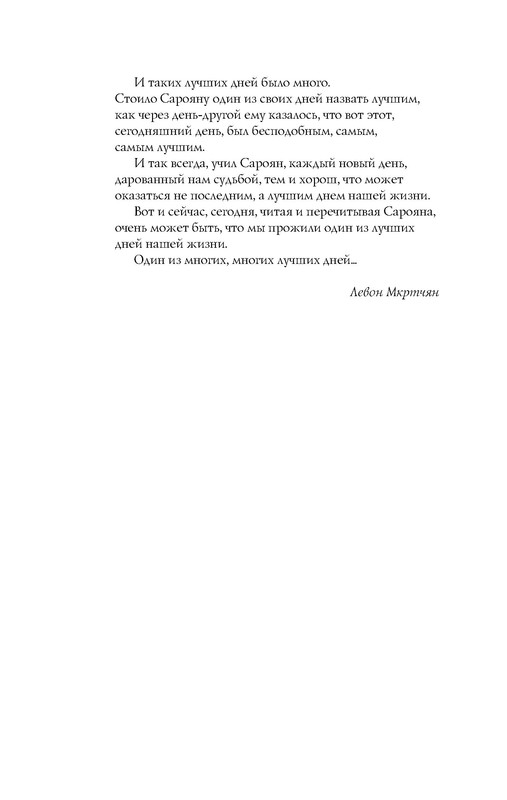 И таких лучших дней было много.
Стоило Сарояну один из своих дней назвать лучшим, как через день-другой ему казалось, что вот этот, сегодняшний день, был бесподобным, самым, самым лучшим.

И так всегда, учил Сароян, каждый новый день, дарованный нам судьбой, тем и хорош, что может оказаться не последним, а лучшим днем нашей жизни.

Вот и сейчас, сегодня, читая и перечитывая Сарояна, очень может быть, что мы прожили один из лучших дней нашей жизни.

Один из многих, многих лучших дней...

Левон Мкртчян